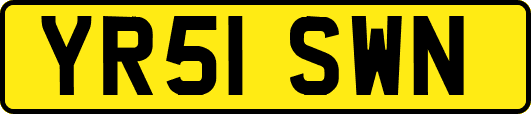 YR51 SWN